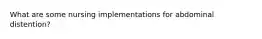 What are some nursing implementations for abdominal distention?